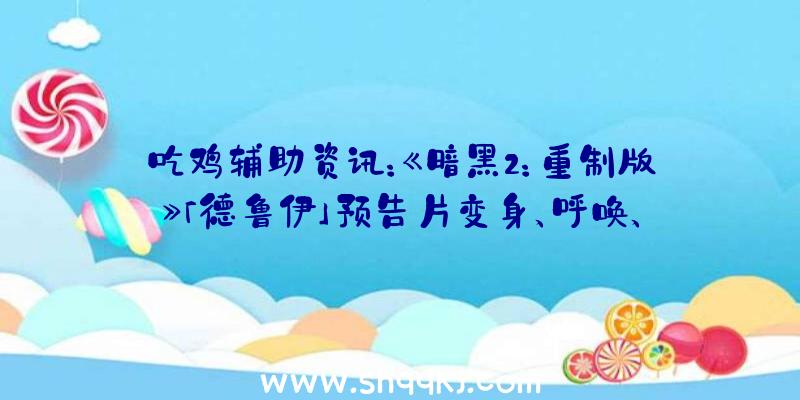 吃鸡辅助资讯:《暗黑2:重制版》「德鲁伊」预告片变身、呼唤、

www.shqqkj.com